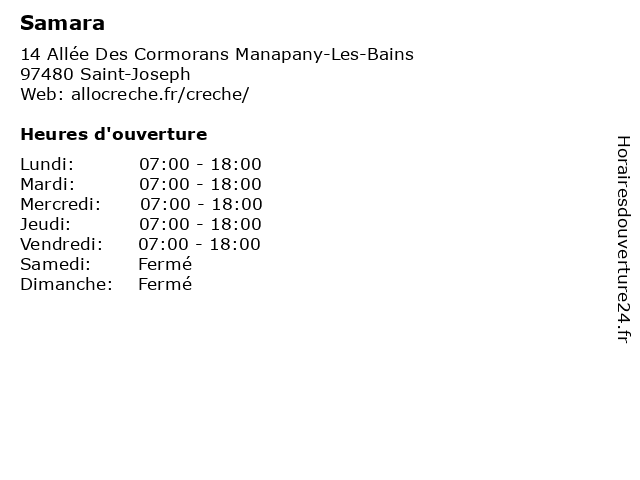 Samara

14 Allée Des Cormorans Manapany-Les-Bains
97480 Saint-Joseph
Web: allocreche.fr/creche/

Heures d'ouverture

| | |
|---|---|
| Lundi: | 07:00 - 18:00 |
| Mardi: | 07:00 - 18:00 |
| Mercredi: | 07:00 - 18:00 |
| Jeudi: | 07:00 - 18:00 |
| Vendredi: | 07:00 - 18:00 |
| Samedi: | Fermé |
| Dimanche: | Fermé |

Horairesdouverture24.fr